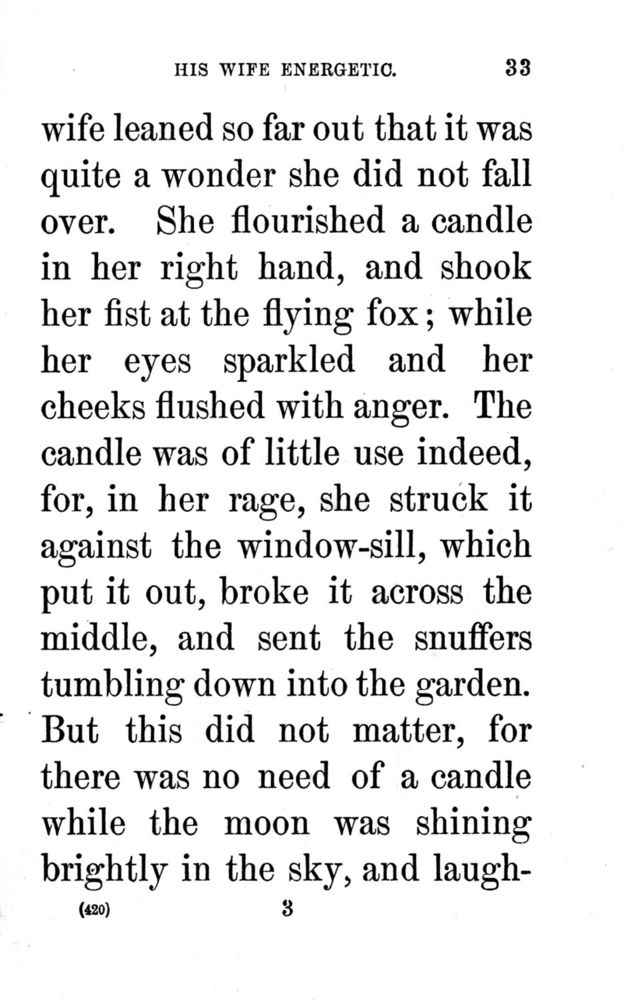 HIS WIFE ENERGETIC. 33

wife leaned so far out that it was quite a wonder she did not fall over. She flourished a candle in her right hand, and shook her fist at the flying fox; while her eyes sparkled and her cheeks flushed with anger. The candle was of little use indeed, for, in her rage, she struck it against the window-sill, which put it out, broke it across the middle, and sent the snuffers tumbling down into the garden. But this did not matter, for there was no need of a candle while the moon was shining brightly in the sky, and laugh-

(420) 3